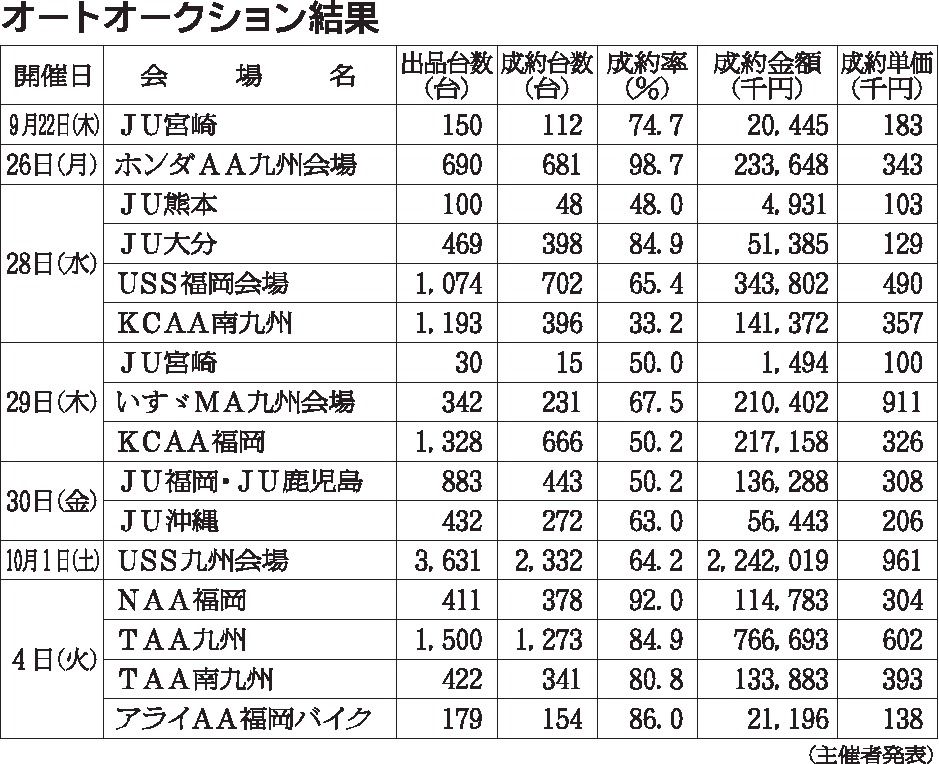 オートオークション結果

| 開催日 | 会　場　名 | 出品台数（台） | 成約台数（台） | 成約率（%） | 成約金額（千円） | 成約単価（千円） |
|---|---|---|---|---|---|---|
| 9月22日(木) | ＪＵ宮崎 | 150 | 112 | 74.7 | 20,445 | 183 |
| 26日(月) | ホンダＡＡ九州会場 | 690 | 681 | 98.7 | 233,648 | 343 |
| 28日(水) | ＪＵ熊本 | 100 | 48 | 48.0 | 4,931 | 103 |
| | ＪＵ大分 | 469 | 398 | 84.9 | 51,385 | 129 |
| | ＵＳＳ福岡会場 | 1,074 | 702 | 65.4 | 343,802 | 490 |
| | ＫＣＡＡ南九州 | 1,193 | 396 | 33.2 | 141,372 | 357 |
| 29日(木) | ＪＵ宮崎 | 30 | 15 | 50.0 | 1,494 | 100 |
| | いすゞＭＡ九州会場 | 342 | 231 | 67.5 | 210,402 | 911 |
| | ＫＣＡＡ福岡 | 1,328 | 666 | 50.2 | 217,158 | 326 |
| 30日(金) | ＪＵ福岡・ＪＵ鹿児島 | 883 | 443 | 50.2 | 136,288 | 308 |
| | ＪＵ沖縄 | 432 | 272 | 63.0 | 56,443 | 206 |
| 10月1日(土) | ＵＳＳ九州会場 | 3,631 | 2,332 | 64.2 | 2,242,019 | 961 |
| 4日(火) | ＮＡＡ福岡 | 411 | 378 | 92.0 | 114,783 | 304 |
| | ＴＡＡ九州 | 1,500 | 1,273 | 84.9 | 766,693 | 602 |
| | ＴＡＡ南九州 | 422 | 341 | 80.8 | 133,883 | 393 |
| | アライＡＡ福岡バイク | 179 | 154 | 86.0 | 21,196 | 138 |

（主催者発表）